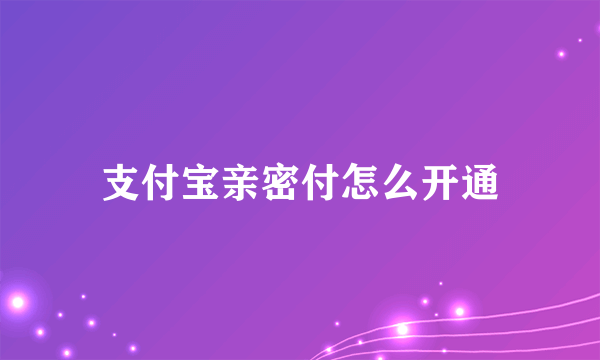 支付宝亲密付怎么开通